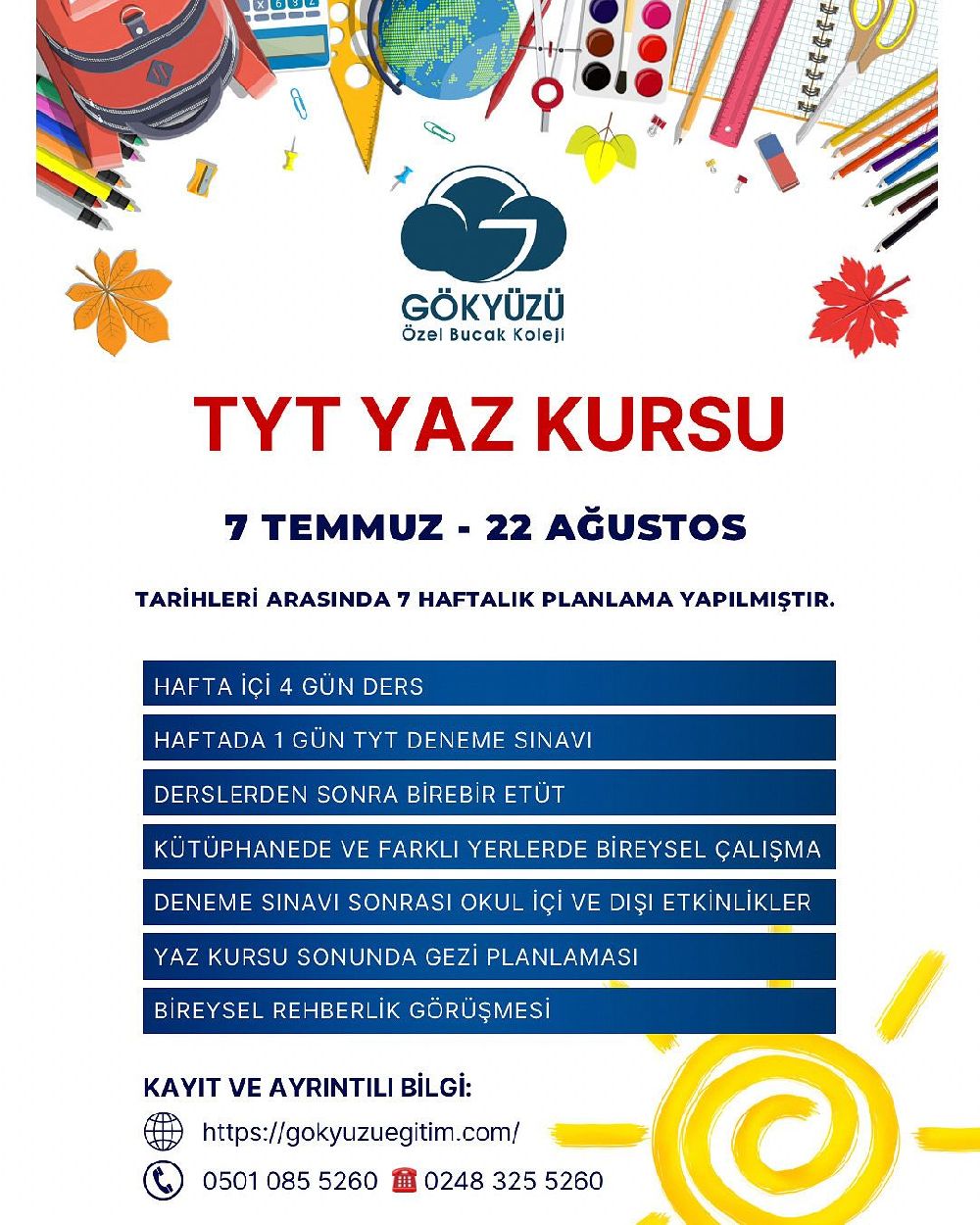 GÖKYÜZÜ
Özel Bucak Koleji

TYT YAZ KURSU

7 TEMMUZ - 22 AĞUSTOS

TARİHLERİ ARASINDA 7 HAFTALIK PLANLAMA YAPILMIŞTIR.

HAFTA İÇİ 4 GÜN DERS

HAFTADA 1 GÜN TYT DENEME SINAVI

DERSLERDEN SONRA BİREBİR ETÜT

KÜTÜPHANEDE VE FARKLI YERLERDE BİREYSEL ÇALIŞMA

DENEME SINAVI SONRASI OKUL İÇİ VE DIŞI ETKİNLİKLER

YAZ KURSU SONUNDA GEZİ PLANLAMASI

BİREYSEL REHBERLİK GÖRÜŞMESİ

KAYIT VE AYRINTILI BİLGİ:

https://gokyuzuegitim.com/

0501 085 5260 0248 325 5260